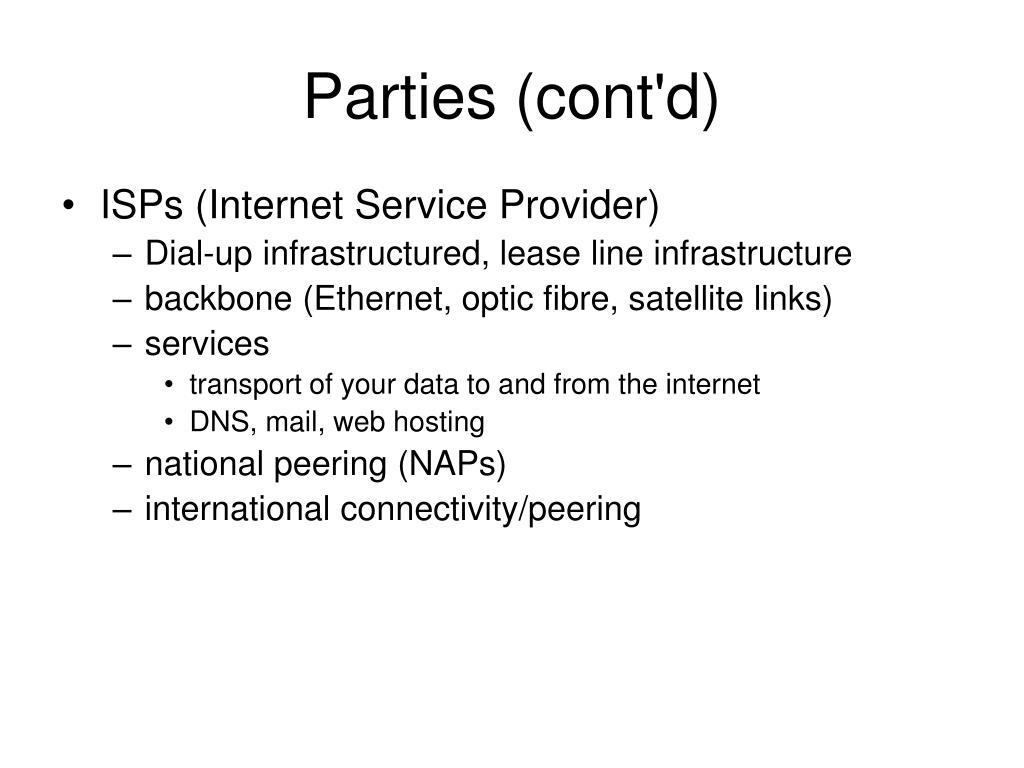 Parties (cont'd)

• ISPs (Internet Service Provider)
  – Dial-up infrastructured, lease line infrastructure
  – backbone (Ethernet, optic fibre, satellite links)
  – services
    • transport of your data to and from the internet
    • DNS, mail, web hosting
  – national peering (NAPs)
  – international connectivity/peering